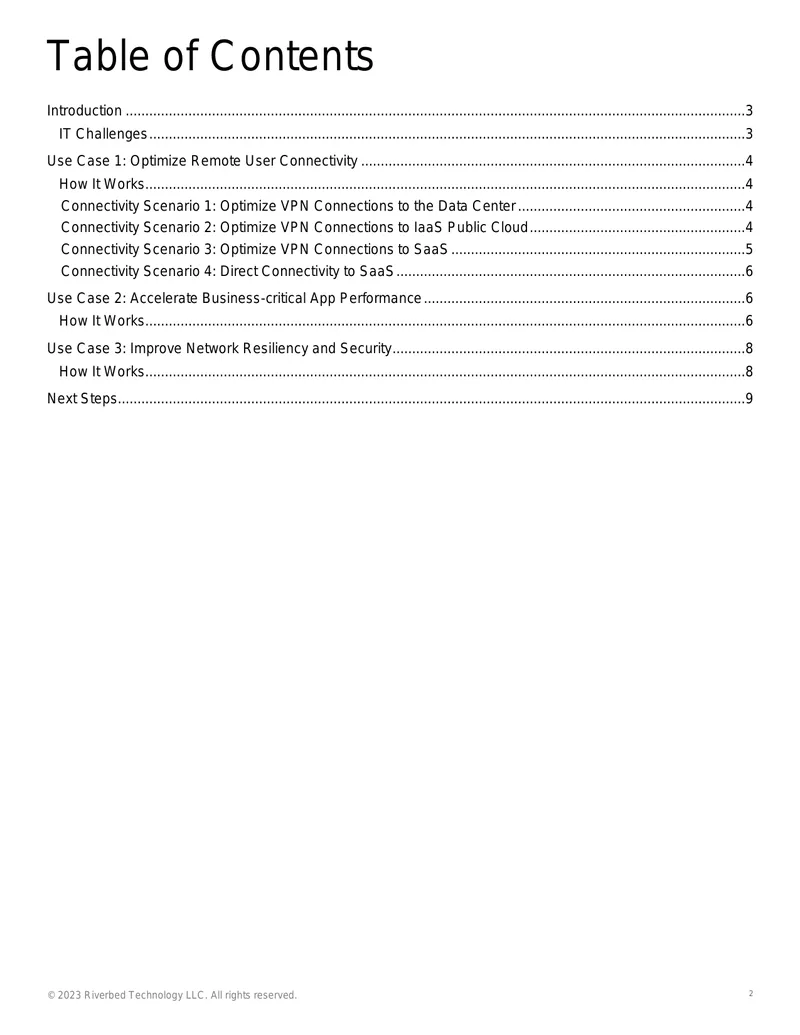 Table of Contents

Introduction 3

IT Challenges 3

Use Case 1: Optimize Remote User Connectivity 4

How It Works 4

Connectivity Scenario 1: Optimize VPN Connections to the Data Center 4

Connectivity Scenario 2: Optimize VPN Connections to IaaS Public Cloud 4

Connectivity Scenario 3: Optimize VPN Connections to SaaS 5

Connectivity Scenario 4: Direct Connectivity to SaaS 6

Use Case 2: Accelerate Business-critical App Performance 6

How It Works 6

Use Case 3: Improve Network Resiliency and Security 8

How It Works 8

Next Steps 9

© 2023 Riverbed Technology LLC. All rights reserved.

2